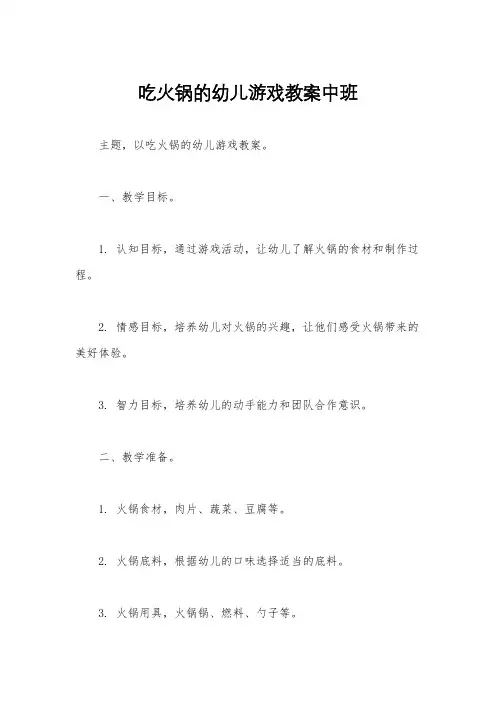 吃火锅的幼儿游戏教案中班

主题，以吃火锅的幼儿游戏教案。

一、教学目标。

1. 认知目标，通过游戏活动，让幼儿了解火锅的食材和制作过程。

2. 情感目标，培养幼儿对火锅的兴趣，让他们感受火锅带来的美好体验。

3. 智力目标，培养幼儿的动手能力和团队合作意识。

二、教学准备。

1. 火锅食材，肉片、蔬菜、豆腐等。

2. 火锅底料，根据幼儿的口味选择适当的底料。

3. 火锅用具，火锅锅、燃料、勺子等。